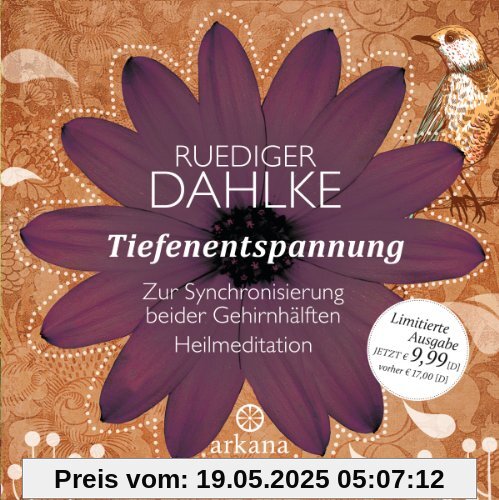 RUEDIGER DAHLKE

Tiefenentspannung

Zur Synchronisierung beider Gehirnhälften

Heilmeditation

Limitierte Ausgabe
JETZT € 9,99 [D]
vorher € 17,00 [D]

arkana

Preis vom: 19.05.2025 05:07:12